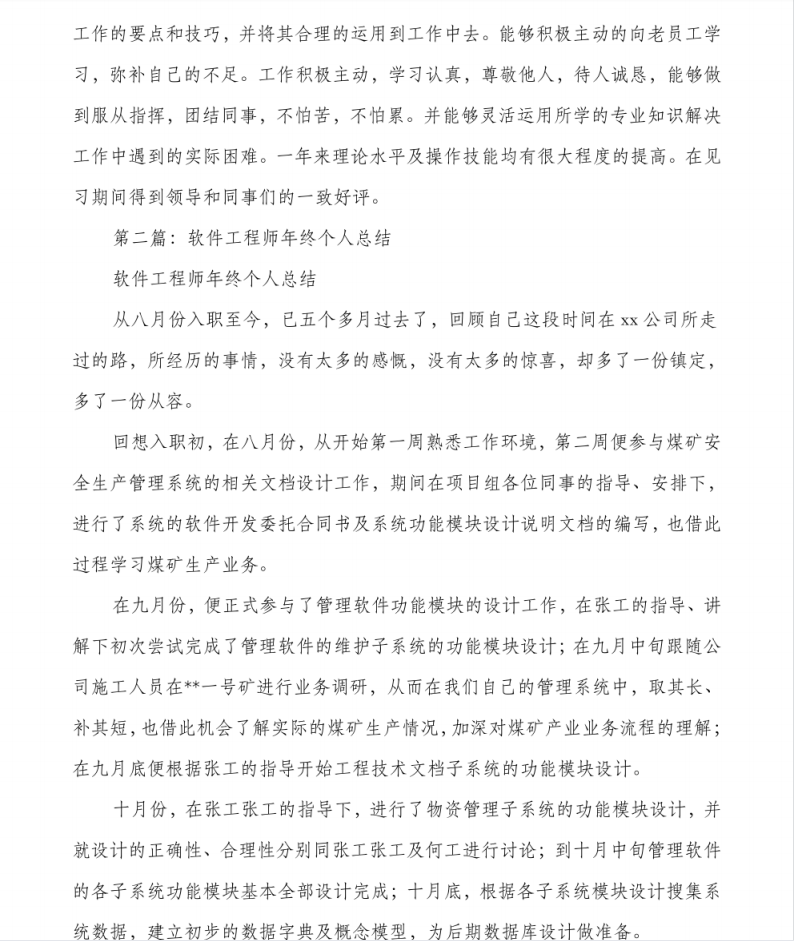 工作的要点和技巧，并将其合理的运用到工作中去。能够积极主动的向老员工学习，弥补自己的不足。工作积极主动，学习认真，尊敬他人，待人诚恳，能够做到服从指挥，团结同事，不怕苦，不怕累。并能够灵活运用所学的专业知识解决工作中遇到的实际困难。一年来理论水平及操作技能均有很大程度的提高。在见习期间得到领导和同事们的一致好评。

第二篇：软件工程师年终个人总结

软件工程师年终个人总结

从八月份入职至今，已五个多月过去了，回顾自己这段时间在xx公司所走过的路，所经历的事情，没有太多的感慨，没有太多的惊喜，却多了一份镇定，多了一份从容。

回想入职初，在八月份，从开始第一周熟悉工作环境，第二周便参与煤矿安全生产管理系统的相关文档设计工作，期间在项目组各位同事的指导、安排下，进行了系统的软件开发委托合同书及系统功能模块设计说明文档的编写，也借此过程学习煤矿生产业务。

在九月份，便正式参与了管理软件功能模块的设计工作，在张工的指导、讲解下初次尝试完成了管理软件的维护子系统的功能模块设计；在九月中旬跟随公司施工人员在**一号矿进行业务调研，从而在我们自己的管理系统中，取其长、补其短，也借此机会了解实际的煤矿生产情况，加深对煤矿产业业务流程的理解；在九月底便根据张工的指导开始工程技术文档子系统的功能模块设计。

十月份，在张工张工的指导下，进行了物资管理子系统的功能模块设计，并就设计的正确性、合理性分别同张工张工及何工进行讨论；到十月中旬管理软件的各子系统功能模块基本全部设计完成；十月底，根据各子系统模块设计搜集系统数据，建立初步的数据字典及概念模型，为后期数据库设计做准备。